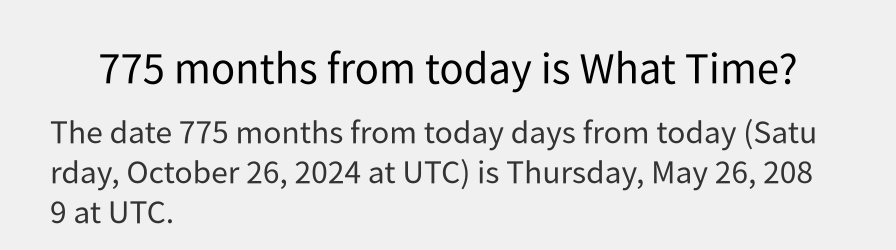 775 months from today is What Time?

The date 775 months from today days from today (Saturday, October 26, 2024 at UTC) is Thursday, May 26, 2089 at UTC.